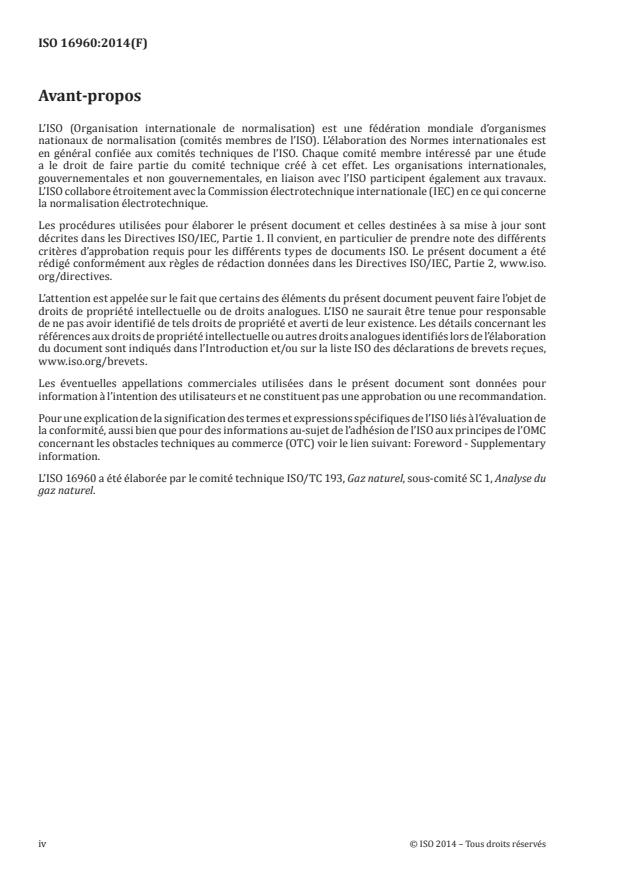 ISO 16960:2014(F)

Avant-propos

L'ISO (Organisation internationale de normalisation) est une fédération mondiale d'organismes nationaux de normalisation (comités membres de l'ISO). L'élaboration des Normes internationales est en général confiée aux comités techniques de l'ISO. Chaque comité membre intéressé par une étude a le droit de faire partie du comité technique créé à cet effet. Les organisations internationales, gouvernementales et non gouvernementales, en liaison avec l'ISO participent également aux travaux. L'ISO collabore étroitement avec la Commission électrotechnique internationale (IEC) en ce qui concerne la normalisation électrotechnique.

Les procédures utilisées pour élaborer le présent document et celles destinées à sa mise à jour sont décrites dans les Directives ISO/IEC, Partie 1. Il convient, en particulier de prendre note des différents critères d'approbation requis pour les différents types de documents ISO. Le présent document a été rédigé conformément aux règles de rédaction données dans les Directives ISO/IEC, Partie 2, www.iso.org/directives.

L'attention est appelée sur le fait que certains des éléments du présent document peuvent faire l'objet de droits de propriété intellectuelle ou de droits analogues. L'ISO ne saurait être tenue pour responsable de ne pas avoir identifié de tels droits de propriété et averti de leur existence. Les détails concernant les références aux droits de propriété intellectuelle ou autres droits analogues identifiés lors de l'élaboration du document sont indiqués dans l'Introduction et/ou sur la liste ISO des déclarations de brevets reçues, www.iso.org/brevets.

Les éventuelles appellations commerciales utilisées dans le présent document sont données pour information à l'intention des utilisateurs et ne constituent pas une approbation ou une recommandation.

Pour une explication de la signification des termes et expressions spécifiques de l'ISO liés à l'évaluation de la conformité, aussi bien que pour des informations au-sujet de l'adhésion de l'ISO aux principes de l'OMC concernant les obstacles techniques au commerce (OTC) voir le lien suivant: Foreword - Supplementary information.

L'ISO 16960 a été élaborée par le comité technique ISO/TC 193, Gaz naturel, sous-comité SC 1, Analyse du gaz naturel.

iv

© ISO 2014 – Tous droits réservés